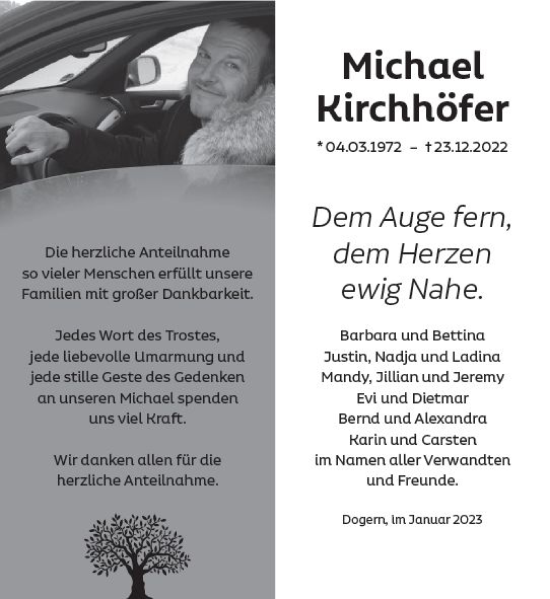 Die herzliche Anteilnahme so vieler Menschen erfüllt unsere Familien mit großer Dankbarkeit.

Jedes Wort des Trostes, jede liebevolle Umarmung und jede stille Geste des Gedenken an unseren Michael spenden uns viel Kraft.

Wir danken allen für die herzliche Anteilnahme.

Michael Kirchhöfer

* 04.03.1972 – † 23.12.2022

Dem Auge fern, dem Herzen ewig Nahe.

Barbara und Bettina
Justin, Nadja und Ladina
Mandy, Jillian und Jeremy
Evi und Dietmar
Bernd und Alexandra
Karin und Carsten
im Namen aller Verwandten und Freunde.

Dogern, im Januar 2023